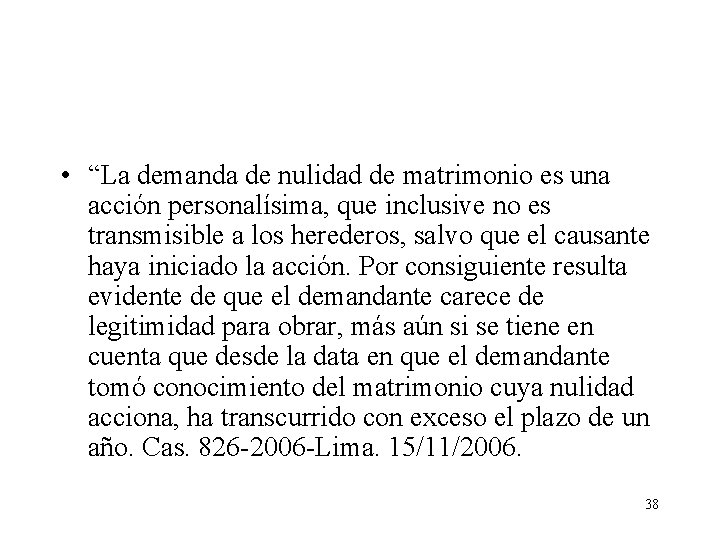 • “La demanda de nulidad de matrimonio es una acción personalísima, que inclusive no es transmisible a los herederos, salvo que el causante haya iniciado la acción. Por consiguiente resulta evidente de que el demandante carece de legitimidad para obrar, más aún si se tiene en cuenta que desde la data en que el demandante tomó conocimiento del matrimonio cuya nulidad acciona, ha transcurrido con exceso el plazo de un año. Cas. 826-2006-Lima. 15/11/2006.

38